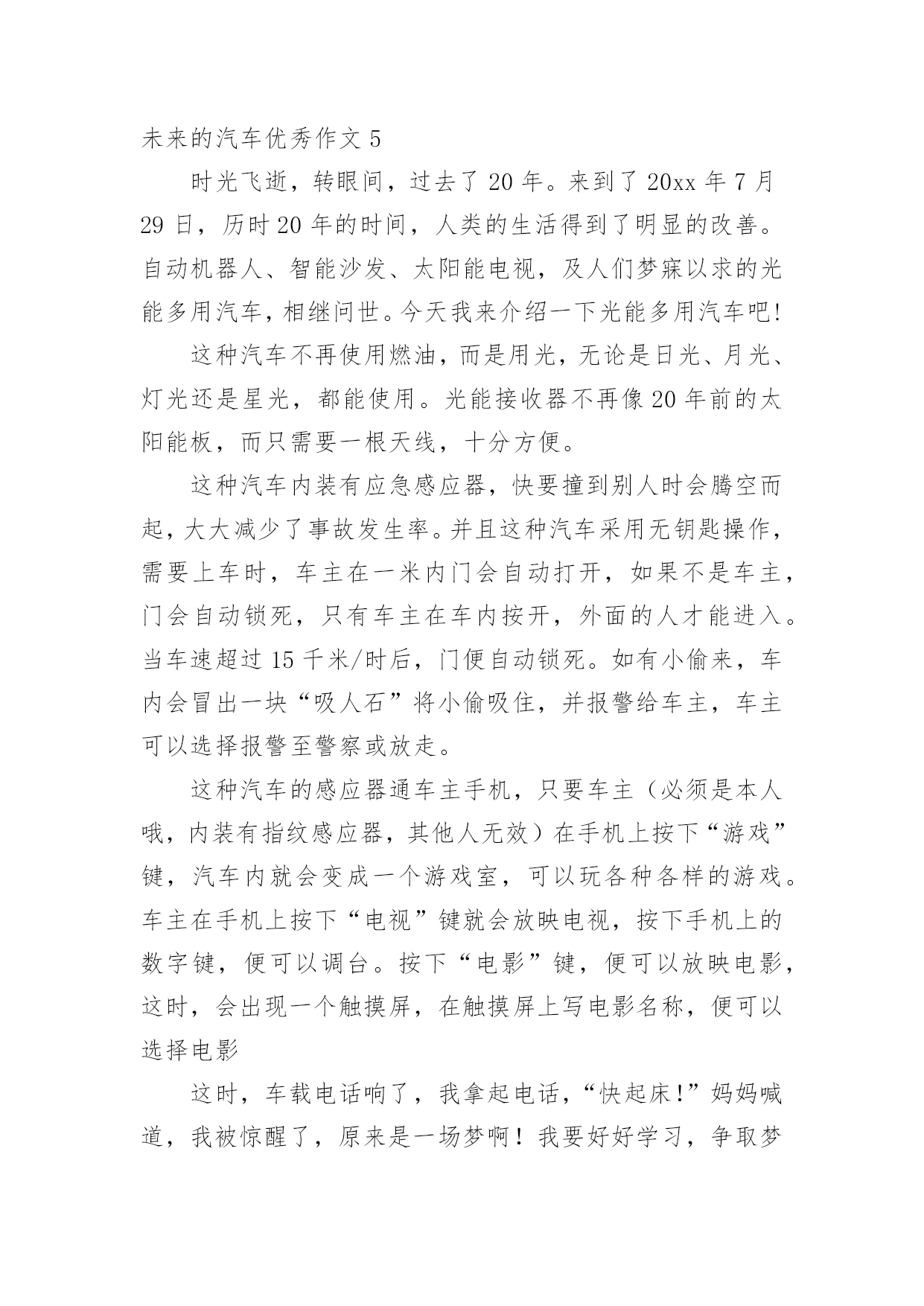 未来的汽车优秀作文 5

时光飞逝，转眼间，过去了 20 年。来到了 20xx 年 7 月 29 日，历时 20 年的时间，人类的生活得到了明显的改善。自动机器人、智能沙发、太阳能电视，及人们梦寐以求的光能多用汽车，相继问世。今天我来介绍一下光能多用汽车吧!

这种汽车不再使用燃油，而是用光，无论是日光、月光、灯光还是星光，都能使用。光能接收器不再像 20 年前的太阳能板，而只需要一根天线，十分方便。

这种汽车内装有应急感应器，快要撞到别人时会腾空而起，大大减少了事故发生率。并且这种汽车采用无钥匙操作，需要上车时，车主在一米内门会自动打开，如果不是车主，门会自动锁死，只有车主在车内按开，外面的人才能进入。当车速超过 15 千米/时后，门便自动锁死。如有小偷来，车内会冒出一块“吸人石”将小偷吸住，并报警给车主，车主可以选择报警至警察或放走。

这种汽车的感应器通车主手机，只要车主（必须是本人哦，内装有指纹感应器，其他人无效）在手机上按下“游戏”键，汽车内就会变成一个游戏室，可以玩各种各样的游戏。车主在手机上按下“电视”键就会放映电视，按下手机上的数字键，便可以调台。按下“电影”键，便可以放映电影，这时，会出现一个触摸屏，在触摸屏上写电影名称，便可以选择电影

这时，车载电话响了，我拿起电话，“快起床!”妈妈喊道，我被惊醒了，原来是一场梦啊！我要好好学习，争取梦